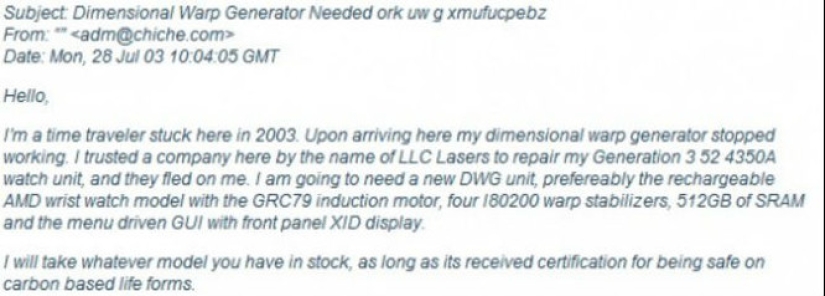 Subject: Dimensional Warp Generator Needed ork uw g xmufucpebz
From: "" <adm@chiche.com>
Date: Mon, 28 Jul 03 10:04:05 GMT

Hello,

I'm a time traveler stuck here in 2003. Upon arriving here my dimensional warp generator stopped working. I trusted a company here by the name of LLC Lasers to repair my Generation 3 52 4350A watch unit, and they fled on me. I am going to need a new DWG unit, prefereably the rechargeable AMD wrist watch model with the GRC79 induction motor, four I80200 warp stabilizers, 512GB of SRAM and the menu driven GUI with front panel XID display.

I will take whatever model you have in stock, as long as its received certification for being safe on carbon based life forms.